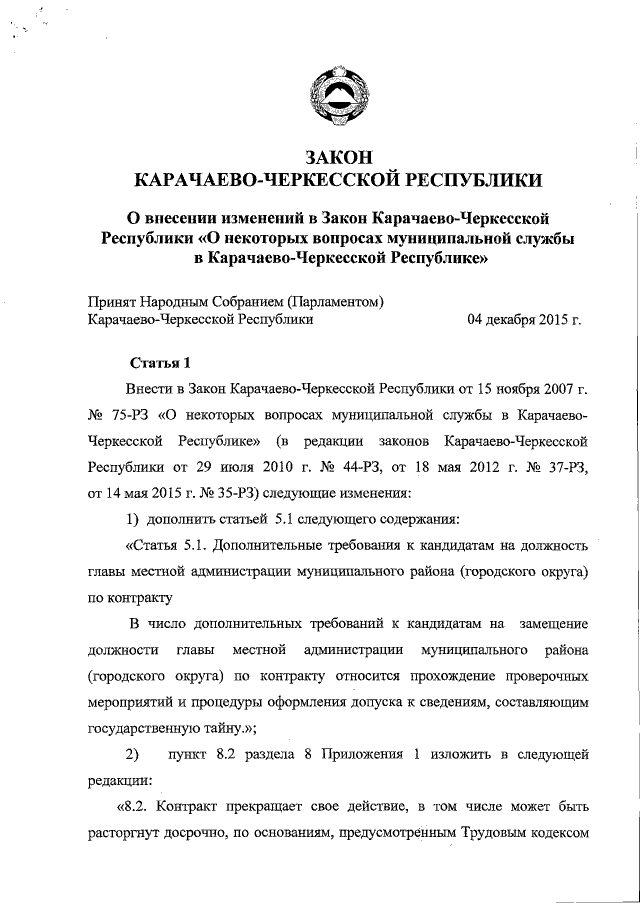 ЗАКОН
КАРАЧАЕВО-ЧЕРКЕССКОЙ РЕСПУБЛИКИ

О внесении изменений в Закон Карачаево-Черкесской Республики «О некоторых вопросах муниципальной службы в Карачаево-Черкесской Республике»

Принят Народным Собранием (Парламентом) Карачаево-Черкесской Республики 04 декабря 2015 г.

Статья 1

Внести в Закон Карачаево-Черкесской Республики от 15 ноября 2007 г. № 75-РЗ «О некоторых вопросах муниципальной службы в Карачаево-Черкесской Республике» (в редакции законов Карачаево-Черкесской Республики от 29 июля 2010 г. № 44-РЗ, от 18 мая 2012 г. № 37-РЗ, от 14 мая 2015 г. № 35-РЗ) следующие изменения:

1) дополнить статьей 5.1 следующего содержания:

«Статья 5.1. Дополнительные требования к кандидатам на должность главы местной администрации муниципального района (городского округа) по контракту

В число дополнительных требований к кандидатам на замещение должности главы местной администрации муниципального района (городского округа) по контракту относится прохождение проверочных мероприятий и процедуры оформления допуска к сведениям, составляющим государственную тайну.»;

2) пункт 8.2 раздела 8 Приложения 1 изложить в следующей редакции:

«8.2. Контракт прекращает свое действие, в том числе может быть расторгнут досрочно, по основаниям, предусмотренным Трудовым кодексом